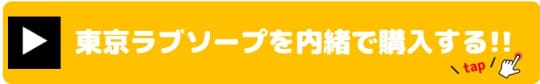 東京ラブソープを内緒で購入する!!

tap